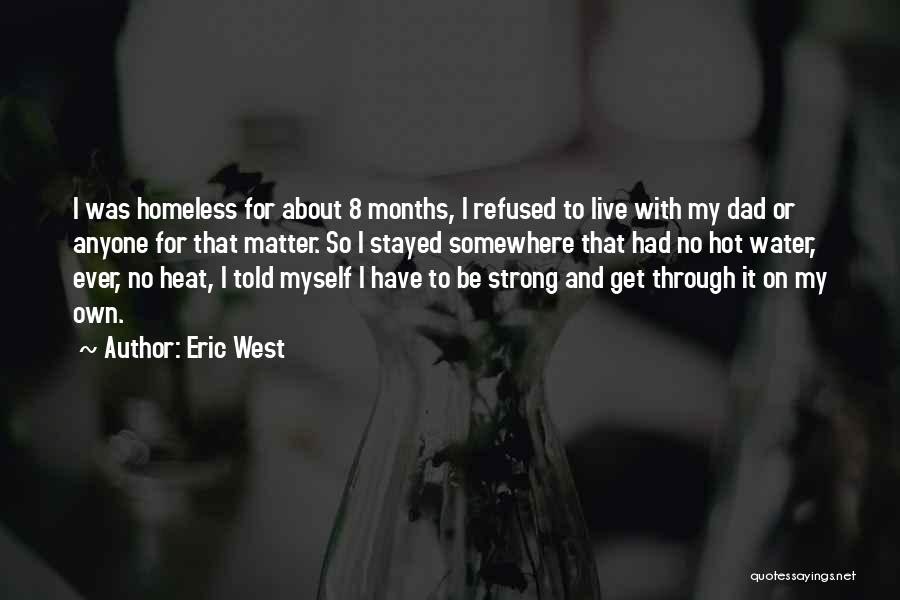 I was homeless for about 8 months, I refused to live with my dad or anyone for that matter. So I stayed somewhere that had no hot water, ever, no heat, I told myself I have to be strong and get through it on my own.

~ Author: Eric West

quotessayings.net